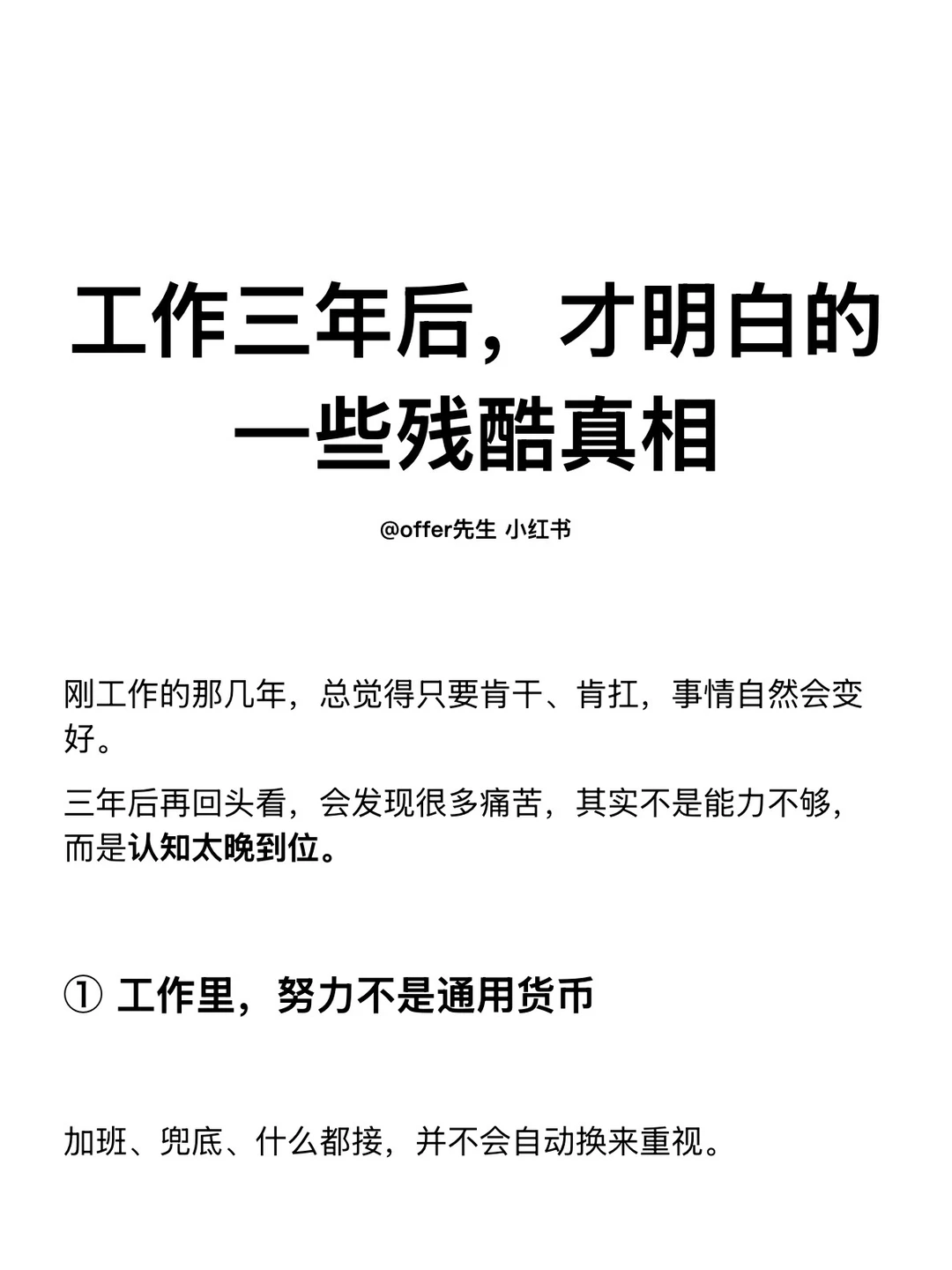 工作三年后，才明白的一些残酷真相

@offer先生 小红书

刚工作的那几年，总觉得只要肯干、肯扛，事情自然会变好。

三年后再回头看，会发现很多痛苦，其实不是能力不够，而是认知太晚到位。

① 工作里，努力不是通用货币

加班、兜底、什么都接，并不会自动换来重视。